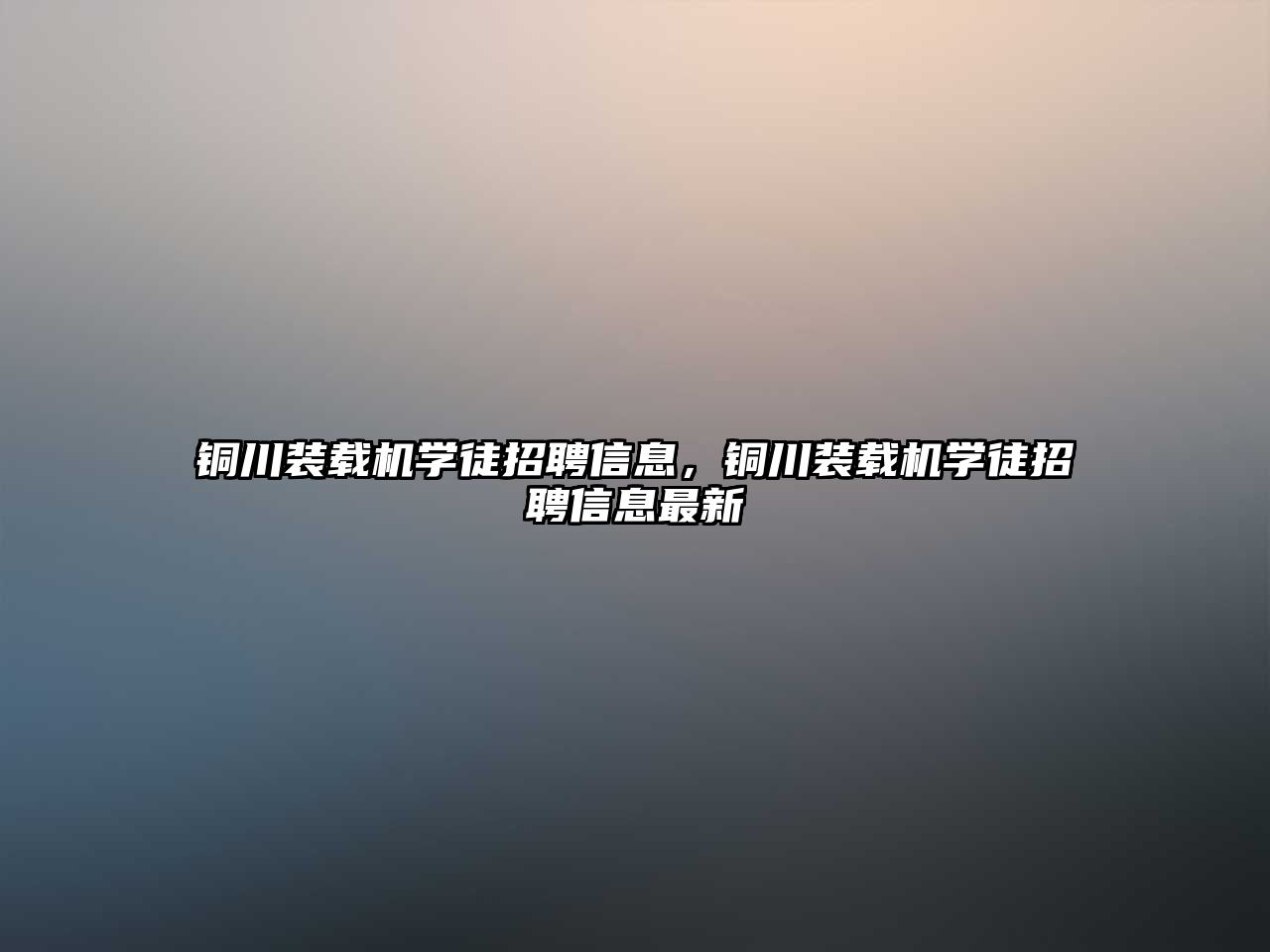 铜川装载机学徒招聘信息，铜川装载机学徒招聘信息最新